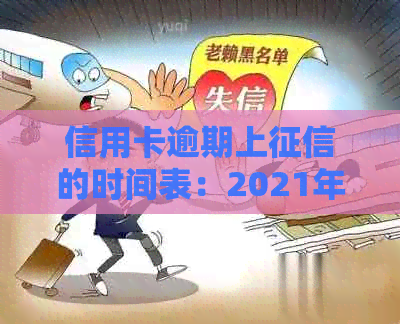 yuqi

老赖黑名单

失信

信用卡逾期上征信的时间表：2021年